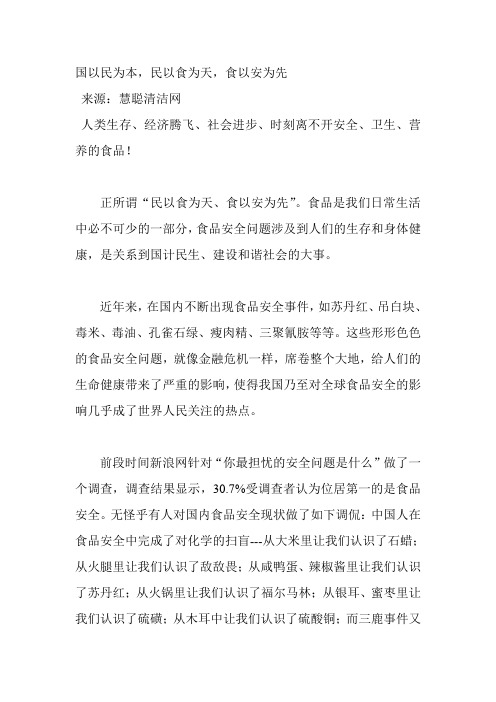 国以民为本，民以食为天，食以安为先

来源：慧聪清洁网

人类生存、经济腾飞、社会进步、时刻离不开安全、卫生、营养的食品！

正所谓“民以食为天、食以安为先”。食品是我们日常生活中必不可少的一部分，食品安全问题涉及到人们的生存和身体健康，是关系到国计民生、建设和谐社会的大事。

近年来，在国内不断出现食品安全事件，如苏丹红、吊白块、毒米、毒油、孔雀石绿、瘦肉精、三聚氰胺等等。这些形形色色的食品安全问题，就像金融危机一样，席卷整个大地，给人们的生命健康带来了严重的影响，使得我国乃至对全球食品安全的影响几乎成了世界人民关注的热点。

前段时间新浪网针对“你最担忧的安全问题是什么”做了一个调查，调查结果显示，30.7%受调查者认为位居第一的是食品安全。无怪乎有人对国内食品安全现状做了如下调侃：中国人在食品安全中完成了对化学的扫盲---从大米里让我们认识了石蜡；从火腿里让我们认识了敌敌畏；从咸鸭蛋、辣椒酱里让我们认识了苏丹红；从火锅里让我们认识了福尔马林；从银耳、蜜枣里让我们认识了硫磺；从木耳中让我们认识了硫酸铜；而三鹿事件又